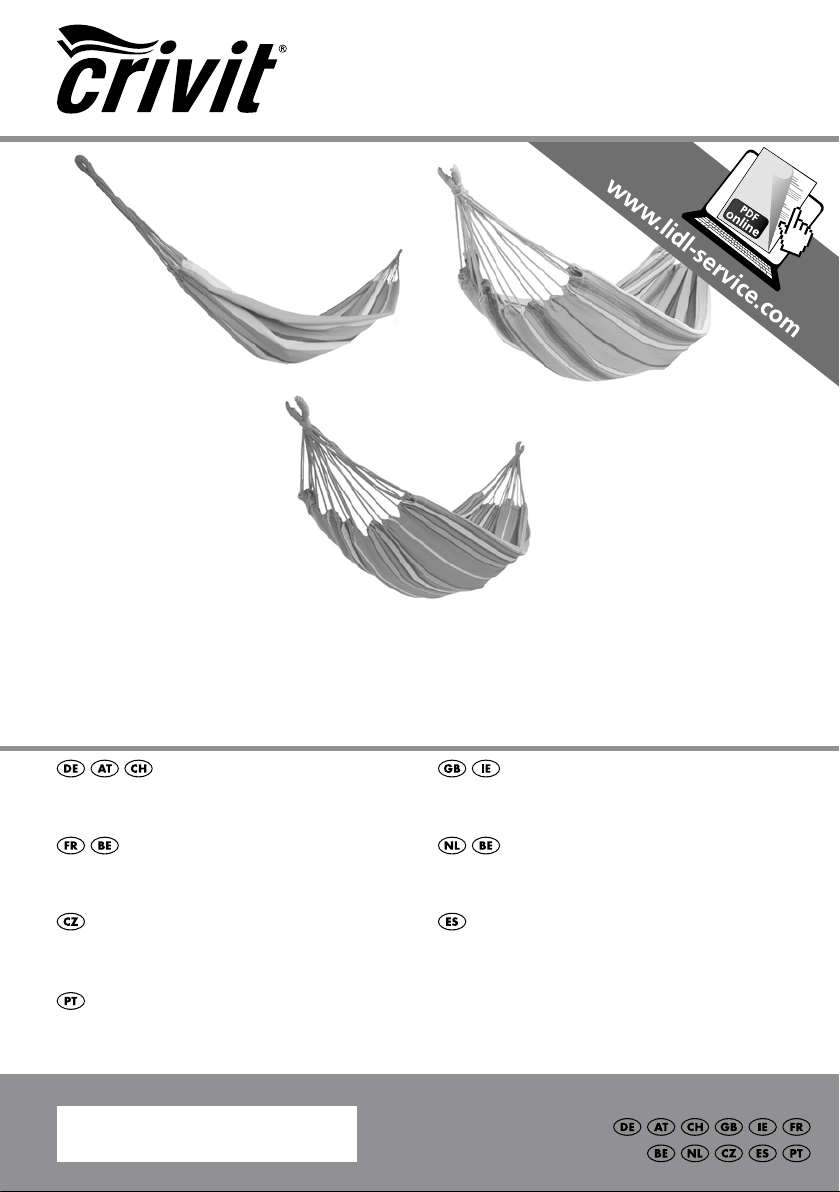 crivit®

www.lidl-service.com

PDF online

DE AT CH

GB IE

FR BE

NL BE

CZ

ES

PT

DE AT CH GB IE FR
BE NL CZ ES PT